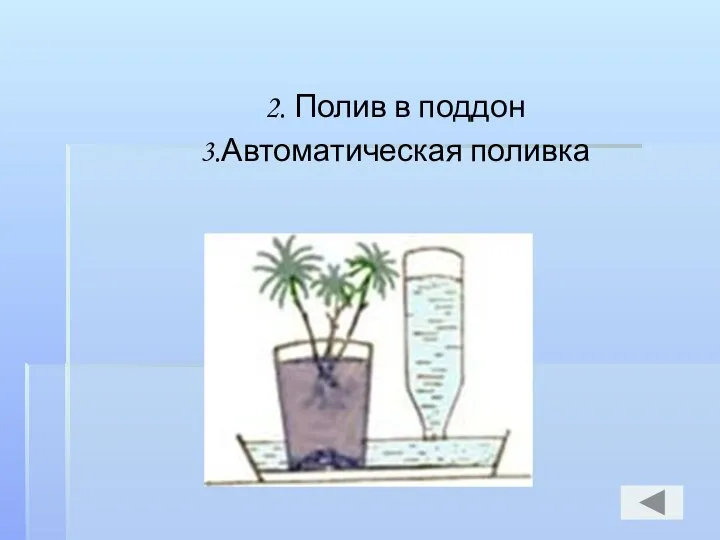 2. Полив в поддон
3.Автоматическая поливка